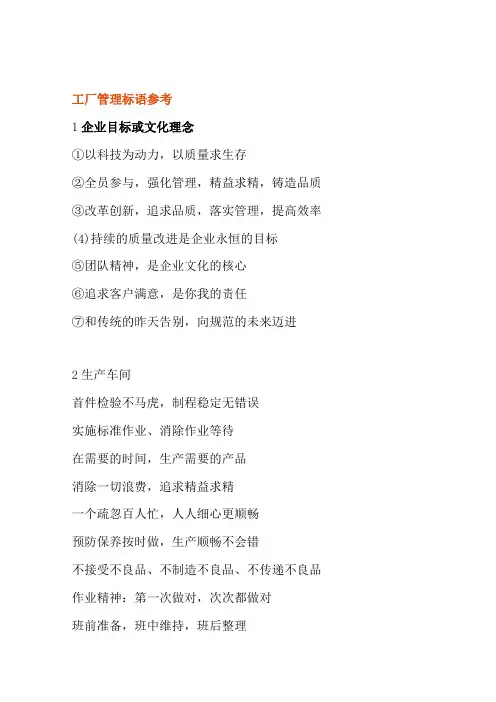 工厂管理标语参考

1 企业目标或文化理念

①以科技为动力，以质量求生存

②全员参与，强化管理，精益求精，铸造品质

③改革创新，追求品质，落实管理，提高效率

(4)持续的质量改进是企业永恒的目标

⑤团队精神，是企业文化的核心

⑥追求客户满意，是你我的责任

⑦和传统的昨天告别，向规范的未来迈进

2 生产车间

首件检验不马虎，制程稳定无错误

实施标准作业、消除作业等待

在需要的时间，生产需要的产品

消除一切浪费，追求精益求精

一个疏忽百人忙，人人细心更顺畅

预防保养按时做，生产顺畅不会错

不接受不良品、不制造不良品、不传递不良品

作业精神：第一次做对，次次都做对

班前准备，班中维持，班后整理